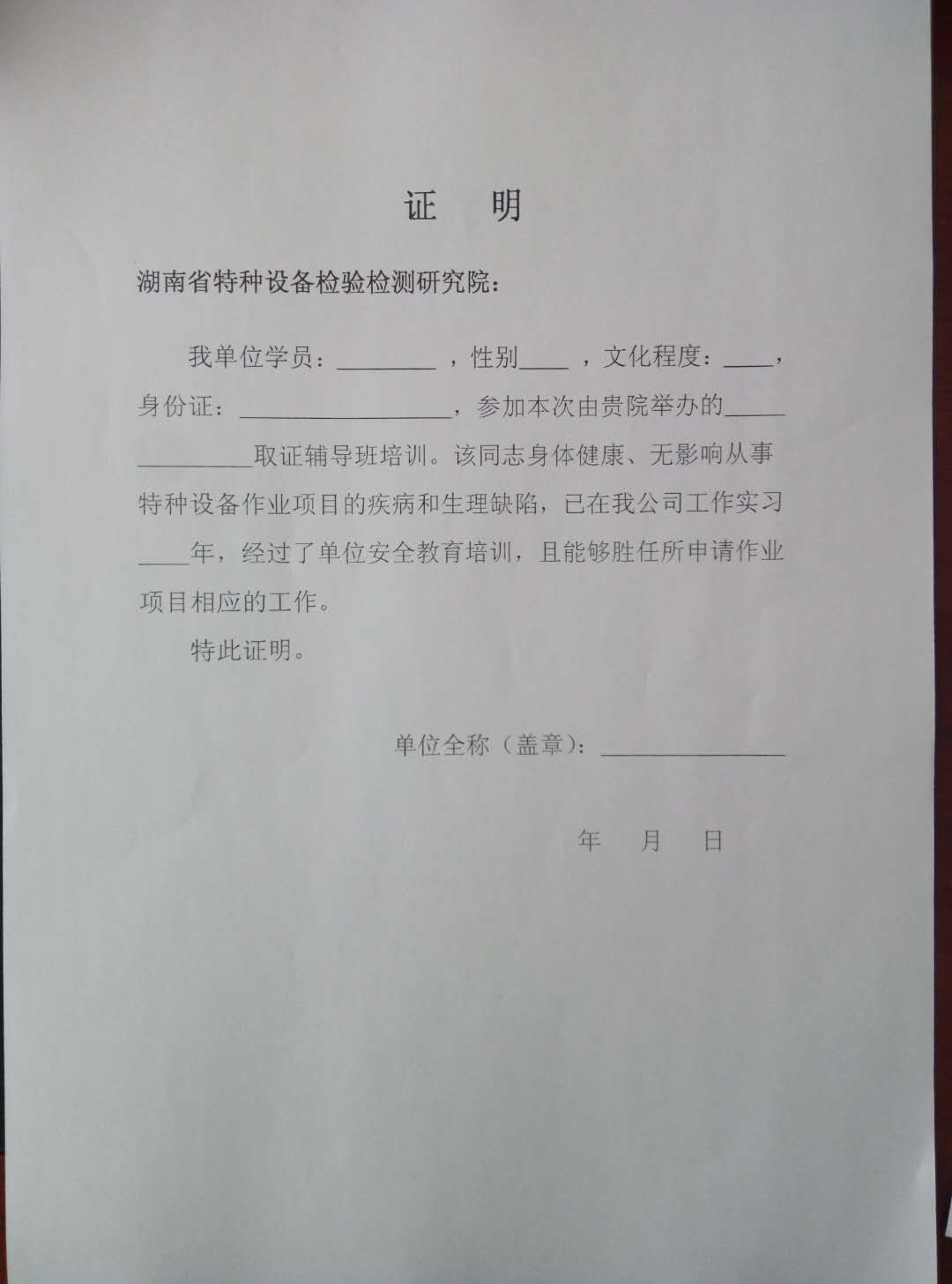 证　明

湖南省特种设备检验检测研究院：

我单位学员：________，性别____，文化程度：____，身份证：________________，参加本次由贵院举办的______________取证辅导班培训。该同志身体健康、无影响从事特种设备作业项目的疾病和生理缺陷，已在我公司工作实习____年，经过了单位安全教育培训，且能够胜任所申请作业项目相应的工作。

特此证明。

单位全称（盖章）：______________

年　月　日